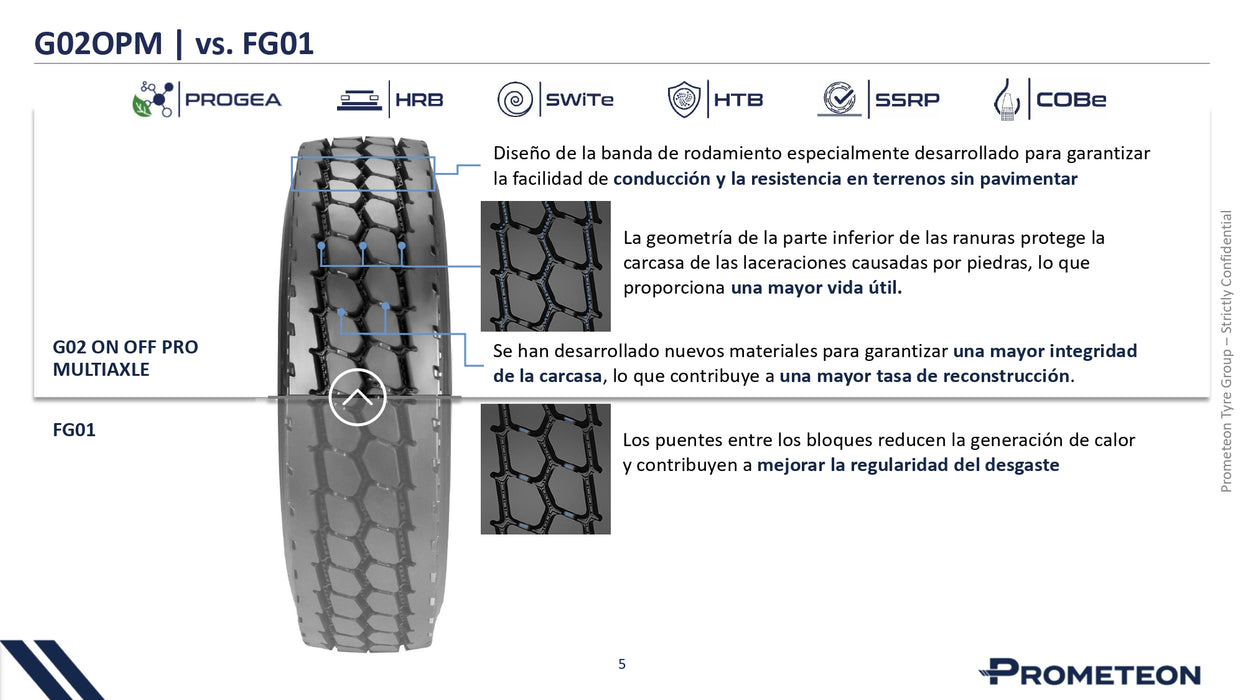 G02OPM | vs. FG01

PROGEA HRB SWiTe HTB SSRP COBe

Diseño de la banda de rodamiento especialmente desarrollado para garantizar la facilidad de conducción y la resistencia en terrenos sin pavimentar

La geometría de la parte inferior de las ranuras protege la carcasa de las laceraciones causadas por piedras, lo que proporciona una mayor vida útil.

G02 ON OFF PRO MULTIAXLE

Se han desarrollado nuevos materiales para garantizar una mayor integridad de la carcasa, lo que contribuye a una mayor tasa de reconstrucción.

FG01

Los puentes entre los bloques reducen la generación de calor y contribuyen a mejorar la regularidad del desgaste

Prometeon Tyre Group – Strictly Confidential

5

PROMETEON